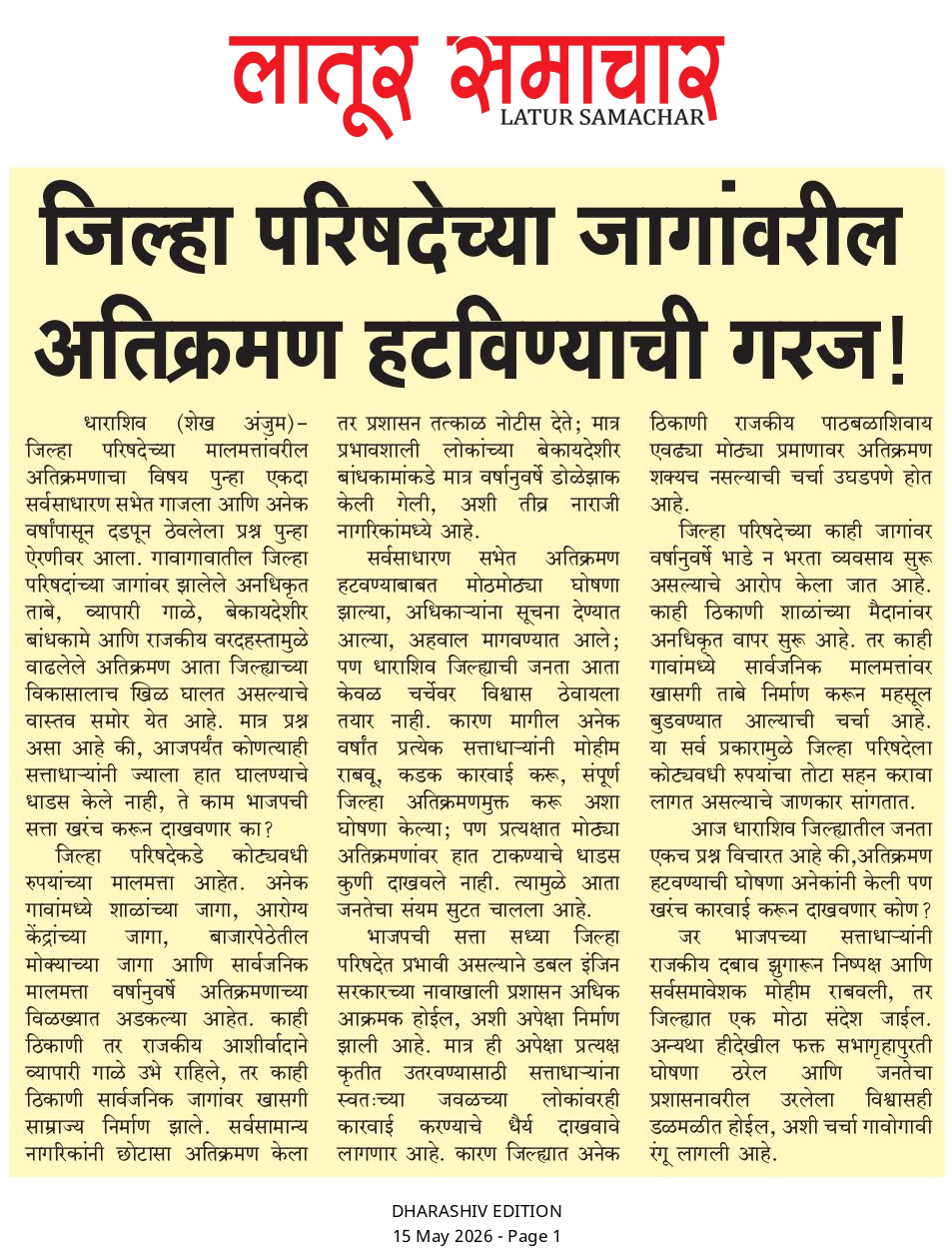 लातूर समाचार
LATUR SAMACHAR

जिल्हा परिषदेच्या जागांवरील अतिक्रमण हटविण्याची गरज!

धाराशिव (शेख अंजुम)– जिल्हा परिषदेच्या मालमत्तांवरील अतिक्रमणाचा विषय पुन्हा एकदा सर्वसाधारण सभेत गाजला आणि अनेक वर्षांपासून दडपून ठेवलेला प्रश्न पुन्हा ऐरणीवर आला. गावागावातील जिल्हा परिषदांच्या जागांवर झालेले अनधिकृत ताबे, व्यापारी गाळे, बेकायदेशीर बांधकामे आणि राजकीय वरदहस्तामुळे वाढलेले अतिक्रमण आता जिल्ह्याच्या विकासालाच खिळ घालत असल्याचे वास्तव समोर येत आहे. मात्र प्रश्न असा आहे की, आजपर्यंत कोणत्याही सत्ताधाऱ्यांनी ज्याला हात घालण्याचे धाडस केले नाही, ते काम भाजपची सत्ता खरंच करून दाखवणार का?

जिल्हा परिषदेकडे कोट्यवधी रुपयांच्या मालमत्ता आहेत. अनेक गावांमध्ये शाळांच्या जागा, आरोग्य केंद्रांच्या जागा, बाजारपेठेतील मोक्याच्या जागा आणि सार्वजनिक मालमत्ता वर्षानुवर्षे अतिक्रमणाच्या विळख्यात अडकल्या आहेत. काही ठिकाणी तर राजकीय आशीर्वादाने व्यापारी गाळे उभे राहिले, तर काही ठिकाणी सार्वजनिक जागांवर खासगी साम्राज्य निर्माण झाले. सर्वसामान्य नागरिकांनी छोटासा अतिक्रमण केला तर प्रशासन तत्काळ नोटीस देते; मात्र प्रभावशाली लोकांच्या बेकायदेशीर बांधकामांकडे मात्र वर्षानुवर्षे डोळेझाक केली गेली, अशी तीव्र नाराजी नागरिकांमध्ये आहे.

सर्वसाधारण सभेत अतिक्रमण हटवण्याबाबत मोठमोठ्या घोषणा झाल्या, अधिकाऱ्यांना सूचना देण्यात आल्या, अहवाल मागवण्यात आले; पण धाराशिव जिल्ह्याची जनता आता केवळ चर्चेवर विश्वास ठेवायला तयार नाही. कारण मागील अनेक वर्षांत प्रत्येक सत्ताधाऱ्यांनी मोहीम राबवू, कडक कारवाई करू, संपूर्ण जिल्हा अतिक्रमणमुक्त करू अशा घोषणा केल्या; पण प्रत्यक्षात मोठ्या अतिक्रमणांवर हात टाकण्याचे धाडस कुणी दाखवले नाही. त्यामुळे आता जनतेचा संयम सुटत चालला आहे.

भाजपची सत्ता सध्या जिल्हा परिषदेत प्रभावी असल्याने डबल इंजिन सरकारच्या नावाखाली प्रशासन अधिक आक्रमक होईल, अशी अपेक्षा निर्माण झाली आहे. मात्र ही अपेक्षा प्रत्यक्ष कृतीत उतरवण्यासाठी सत्ताधाऱ्यांना स्वतःच्या जवळच्या लोकांवरही कारवाई करण्याचे धैर्य दाखवावे लागणार आहे. कारण जिल्ह्यात अनेक ठिकाणी राजकीय पाठबळाशिवाय एवढ्या मोठ्या प्रमाणावर अतिक्रमण शक्यच नसल्याची चर्चा उघडपणे होत आहे.

जिल्हा परिषदेच्या काही जागांवर वर्षानुवर्षे भाडे न भरता व्यवसाय सुरू असल्याचे आरोप केला जात आहे. काही ठिकाणी शाळांच्या मैदानांवर अनधिकृत वापर सुरू आहे. तर काही गावांमध्ये सार्वजनिक मालमत्तांवर खासगी ताबे निर्माण करून महसूल बुडवण्यात आल्याची चर्चा आहे. या सर्व प्रकारामुळे जिल्हा परिषदेला कोट्यवधी रुपयांचा तोटा सहन करावा लागत असल्याचे जाणकार सांगतात.

आज धाराशिव जिल्ह्यातील जनता एकच प्रश्न विचारत आहे की,अतिक्रमण हटवण्याची घोषणा अनेकांनी केली पण खरंच कारवाई करून दाखवणार कोण?

जर भाजपच्या सत्ताधाऱ्यांनी राजकीय दबाव झुगारून निष्पक्ष आणि सर्वसमावेशक मोहीम राबवली, तर जिल्ह्यात एक मोठा संदेश जाईल. अन्यथा हीदेखील फक्त सभागृहापुरती घोषणा ठरेल आणि जनतेचा प्रशासनावरील उरलेला विश्वासही डळमळीत होईल, अशी चर्चा गावोगावी रंगू लागली आहे.

DHARASHIV EDITION
15 May 2026 - Page 1